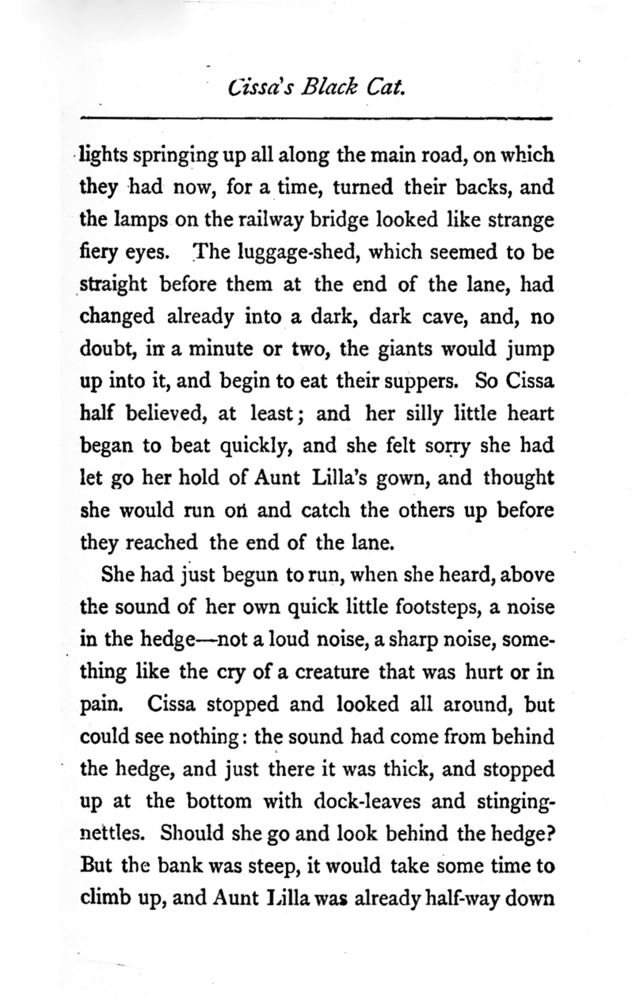 Cissa's Black Cat.

lights springing up all along the main road, on which they had now, for a time, turned their backs, and the lamps on the railway bridge looked like strange fiery eyes. The luggage-shed, which seemed to be straight before them at the end of the lane, had changed already into a dark, dark cave, and, no doubt, in a minute or two, the giants would jump up into it, and begin to eat their suppers. So Cissa half believed, at least; and her silly little heart began to beat quickly, and she felt sorry she had let go her hold of Aunt Lilla's gown, and thought she would run on and catch the others up before they reached the end of the lane.

She had just begun to run, when she heard, above the sound of her own quick little footsteps, a noise in the hedge—not a loud noise, a sharp noise, something like the cry of a creature that was hurt or in pain. Cissa stopped and looked all around, but could see nothing: the sound had come from behind the hedge, and just there it was thick, and stopped up at the bottom with dock-leaves and stinging-nettles. Should she go and look behind the hedge? But the bank was steep, it would take some time to climb up, and Aunt Lilla was already half-way down